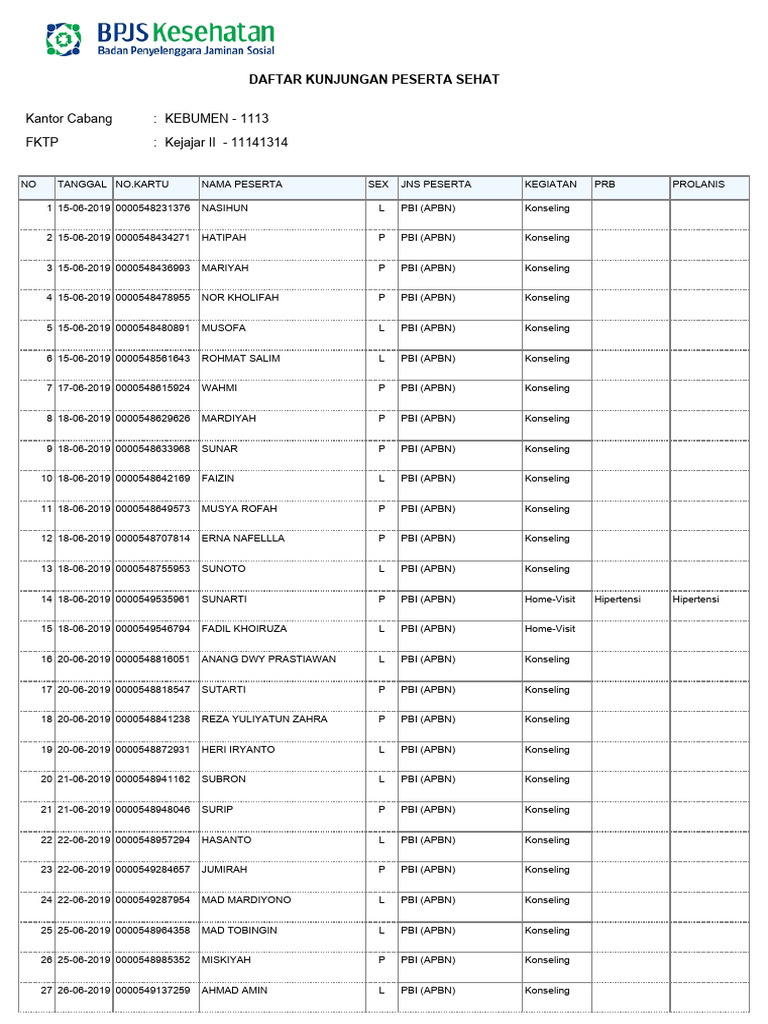 BPJS Kesehatan
Badan Penyelenggara Jaminan Sosial

DAFTAR KUNJUNGAN PESERTA SEHAT

Kantor Cabang : KEBUMEN - 1113
FKTP : Kejajar II - 11141314

| NO | TANGGAL | NO.KARTU | NAMA PESERTA | SEX | JNS PESERTA | KEGIATAN | PRB | PROLANIS |
|---|---|---|---|---|---|---|---|---|
| 1 | 15-06-2019 | 0000548231376 | NASIHUN | L | PBI (APBN) | Konseling | | |
| 2 | 15-06-2019 | 0000548434271 | HATIPAH | P | PBI (APBN) | Konseling | | |
| 3 | 15-06-2019 | 0000548436993 | MARIYAH | P | PBI (APBN) | Konseling | | |
| 4 | 15-06-2019 | 0000548478955 | NOR KHOLIFAH | P | PBI (APBN) | Konseling | | |
| 5 | 15-06-2019 | 0000548480891 | MUSOFA | L | PBI (APBN) | Konseling | | |
| 6 | 15-06-2019 | 0000548561643 | ROHMAT SALIM | L | PBI (APBN) | Konseling | | |
| 7 | 17-06-2019 | 0000548615924 | WAHMI | P | PBI (APBN) | Konseling | | |
| 8 | 18-06-2019 | 0000548629626 | MARDIYAH | P | PBI (APBN) | Konseling | | |
| 9 | 18-06-2019 | 0000548633968 | SUNAR | P | PBI (APBN) | Konseling | | |
| 10 | 18-06-2019 | 0000548642169 | FAIZIN | L | PBI (APBN) | Konseling | | |
| 11 | 18-06-2019 | 0000548649573 | MUSYA ROFAH | P | PBI (APBN) | Konseling | | |
| 12 | 18-06-2019 | 0000548707814 | ERNA NAFELLLA | P | PBI (APBN) | Konseling | | |
| 13 | 18-06-2019 | 0000548755953 | SUNOTO | L | PBI (APBN) | Konseling | | |
| 14 | 18-06-2019 | 0000549535961 | SUNARTI | P | PBI (APBN) | Home-Visit | Hipertensi | Hipertensi |
| 15 | 18-06-2019 | 0000549546794 | FADIL KHOIRUZA | L | PBI (APBN) | Home-Visit | | |
| 16 | 20-06-2019 | 0000548816051 | ANANG DWY PRASTIAWAN | L | PBI (APBN) | Konseling | | |
| 17 | 20-06-2019 | 0000548818547 | SUTARTI | P | PBI (APBN) | Konseling | | |
| 18 | 20-06-2019 | 0000548841238 | REZA YULIYATUN ZAHRA | P | PBI (APBN) | Konseling | | |
| 19 | 20-06-2019 | 0000548872931 | HERI IRYANTO | L | PBI (APBN) | Konseling | | |
| 20 | 21-06-2019 | 0000548941162 | SUBRON | L | PBI (APBN) | Konseling | | |
| 21 | 21-06-2019 | 0000548948046 | SURIP | P | PBI (APBN) | Konseling | | |
| 22 | 22-06-2019 | 0000548957294 | HASANTO | L | PBI (APBN) | Konseling | | |
| 23 | 22-06-2019 | 0000549284657 | JUMIRAH | P | PBI (APBN) | Konseling | | |
| 24 | 22-06-2019 | 0000549287954 | MAD MARDIYONO | L | PBI (APBN) | Konseling | | |
| 25 | 25-06-2019 | 0000548964358 | MAD TOBINGIN | L | PBI (APBN) | Konseling | | |
| 26 | 25-06-2019 | 0000548985352 | MISKIYAH | P | PBI (APBN) | Konseling | | |
| 27 | 26-06-2019 | 0000549137259 | AHMAD AMIN | L | PBI (APBN) | Konseling | | |